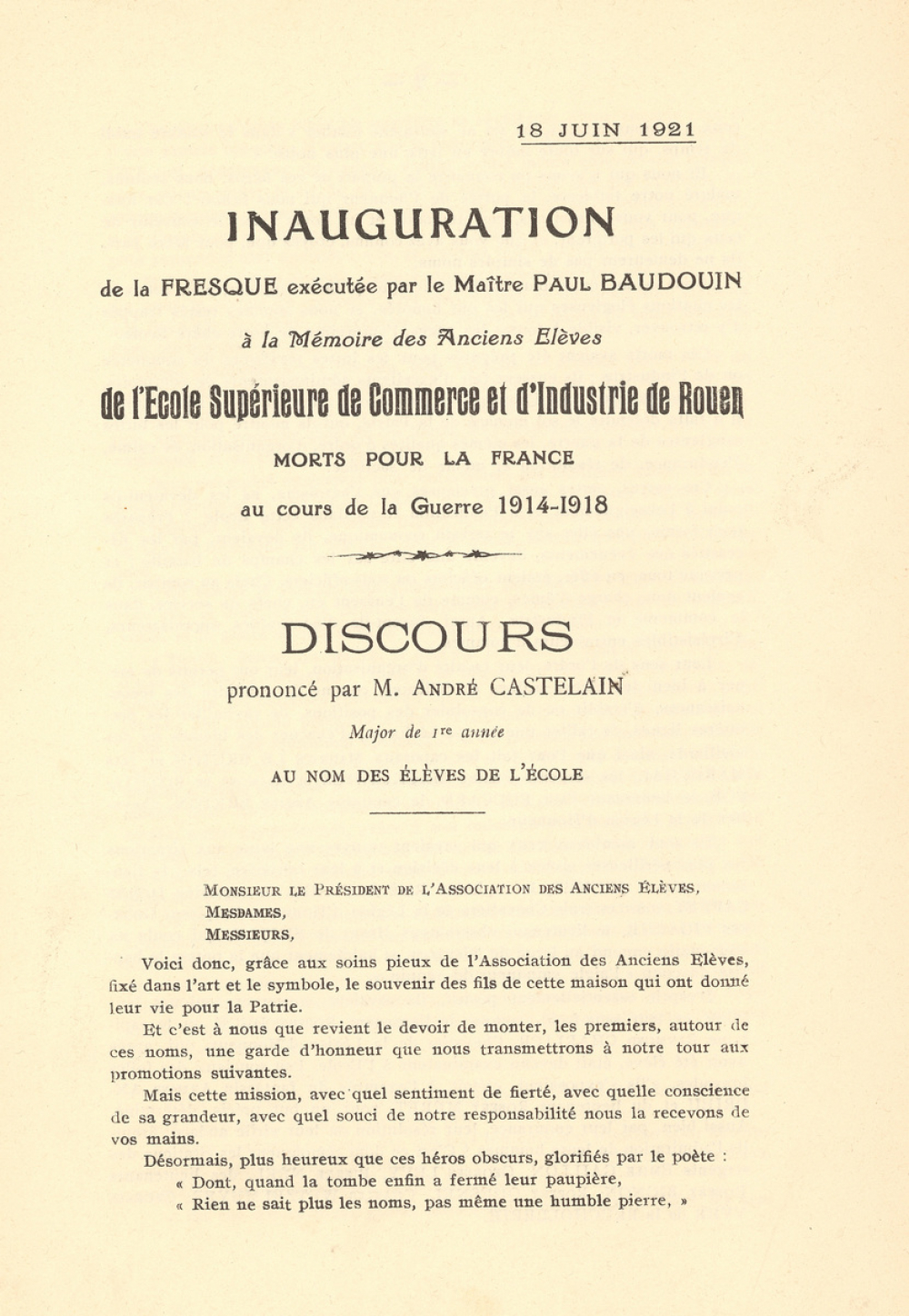 18 JUIN 1921

INAUGURATION

de la FRESQUE exécutée par le Maître PAUL BAUDOUIN

à la Mémoire des Anciens Elèves

de l'Ecole Supérieure de Commerce et d'Industrie de Rouen

MORTS POUR LA FRANCE

au cours de la Guerre 1914-1918

DISCOURS

prononcé par M. ANDRÉ CASTELAIN

Major de 1re année

AU NOM DES ÉLÈVES DE L'ÉCOLE

MONSIEUR LE PRÉSIDENT DE L'ASSOCIATION DES ANCIENS ÉLÈVES,
MESDAMES,
MESSIEURS,

Voici donc, grâce aux soins pieux de l'Association des Anciens Elèves, fixé dans l'art et le symbole, le souvenir des fils de cette maison qui ont donné leur vie pour la Patrie.

Et c'est à nous que revient le devoir de monter, les premiers, autour de ces noms, une garde d'honneur que nous transmettrons à notre tour aux promotions suivantes.

Mais cette mission, avec quel sentiment de fierté, avec quelle conscience de sa grandeur, avec quel souci de notre responsabilité nous la recevons de vos mains.

Désormais, plus heureux que ces héros obscurs, glorifiés par le poète :
« Dont, quand la tombe enfin a fermé leur paupière,
« Rien ne sait plus les noms, pas même une humble pierre, »